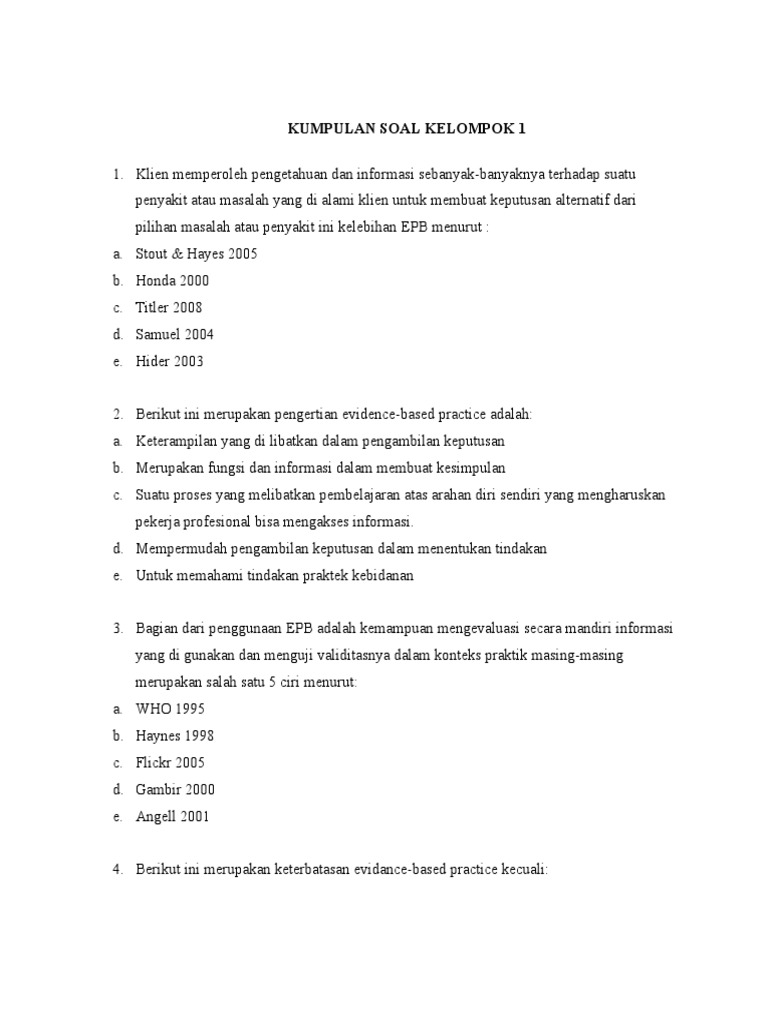 KUMPULAN SOAL KELOMPOK 1

1. Klien memperoleh pengetahuan dan informasi sebanyak-banyaknya terhadap suatu penyakit atau masalah yang di alami klien untuk membuat keputusan alternatif dari pilihan masalah atau penyakit ini kelebihan EPB menurut :
a. Stout & Hayes 2005
b. Honda 2000
c. Titler 2008
d. Samuel 2004
e. Hider 2003

2. Berikut ini merupakan pengertian evidence-based practice adalah:
a. Keterampilan yang di libatkan dalam pengambilan keputusan
b. Merupakan fungsi dan informasi dalam membuat kesimpulan
c. Suatu proses yang melibatkan pembelajaran atas arahan diri sendiri yang mengharuskan pekerja profesional bisa mengakses informasi.
d. Mempermudah pengambilan keputusan dalam menentukan tindakan
e. Untuk memahami tindakan praktek kebidanan

3. Bagian dari penggunaan EPB adalah kemampuan mengevaluasi secara mandiri informasi yang di gunakan dan menguji validitasnya dalam konteks praktik masing-masing merupakan salah satu 5 ciri menurut:
a. WHO 1995
b. Haynes 1998
c. Flickr 2005
d. Gambir 2000
e. Angell 2001

4. Berikut ini merupakan keterbatasan evidance-based practice kecuali: